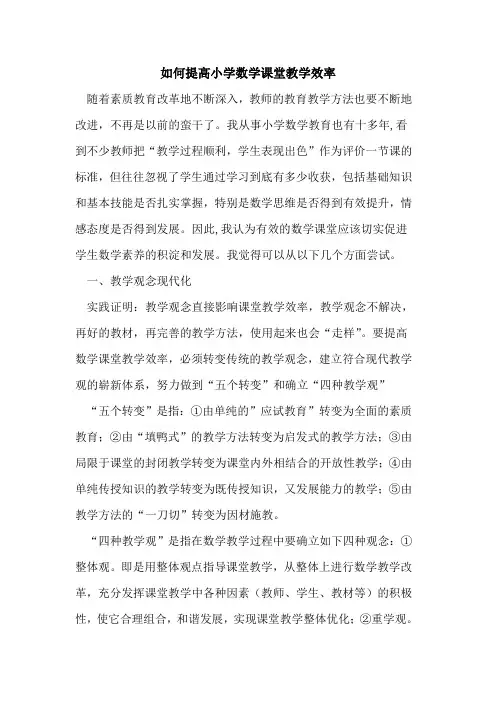 如何提高小学数学课堂教学效率

随着素质教育改革地不断深入，教师的教育教学方法也要不断地改进，不再是以前的蛮干了。我从事小学数学教育也有十多年,看到不少教师把“教学过程顺利，学生表现出色”作为评价一节课的标准，但往往忽视了学生通过学习到底有多少收获，包括基础知识和基本技能是否扎实掌握，特别是数学思维是否得到有效提升，情感态度是否得到发展。因此,我认为有效的数学课堂应该切实促进学生数学素养的积淀和发展。我觉得可以从以下几个方面尝试。

一、教学观念现代化

实践证明：教学观念直接影响课堂教学效率，教学观念不解决，再好的教材，再完善的教学方法，使用起来也会“走样”。要提高数学课堂教学效率，必须转变传统的教学观念，建立符合现代教学观的崭新体系，努力做到“五个转变”和确立“四种教学观”

“五个转变”是指：①由单纯的”应试教育”转变为全面的素质教育；②由“填鸭式”的教学方法转变为启发式的教学方法；③由局限于课堂的封闭教学转变为课堂内外相结合的开放性教学；④由单纯传授知识的教学转变为既传授知识，又发展能力的教学；⑤由教学方法的“一刀切”转变为因材施教。

“四种教学观”是指在数学教学过程中要确立如下四种观念：①整体观。即是用整体观点指导课堂教学，从整体上进行数学教学改革，充分发挥课堂教学中各种因素（教师、学生、教材等）的积极性，使它合理组合，和谐发展，实现课堂教学整体优化；②重学观。